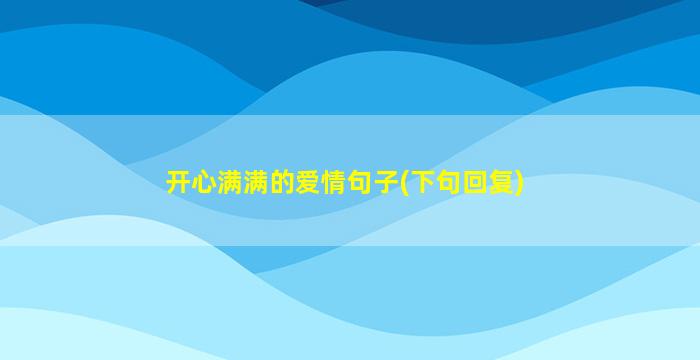 开心满满的爱情句子(下句回复)